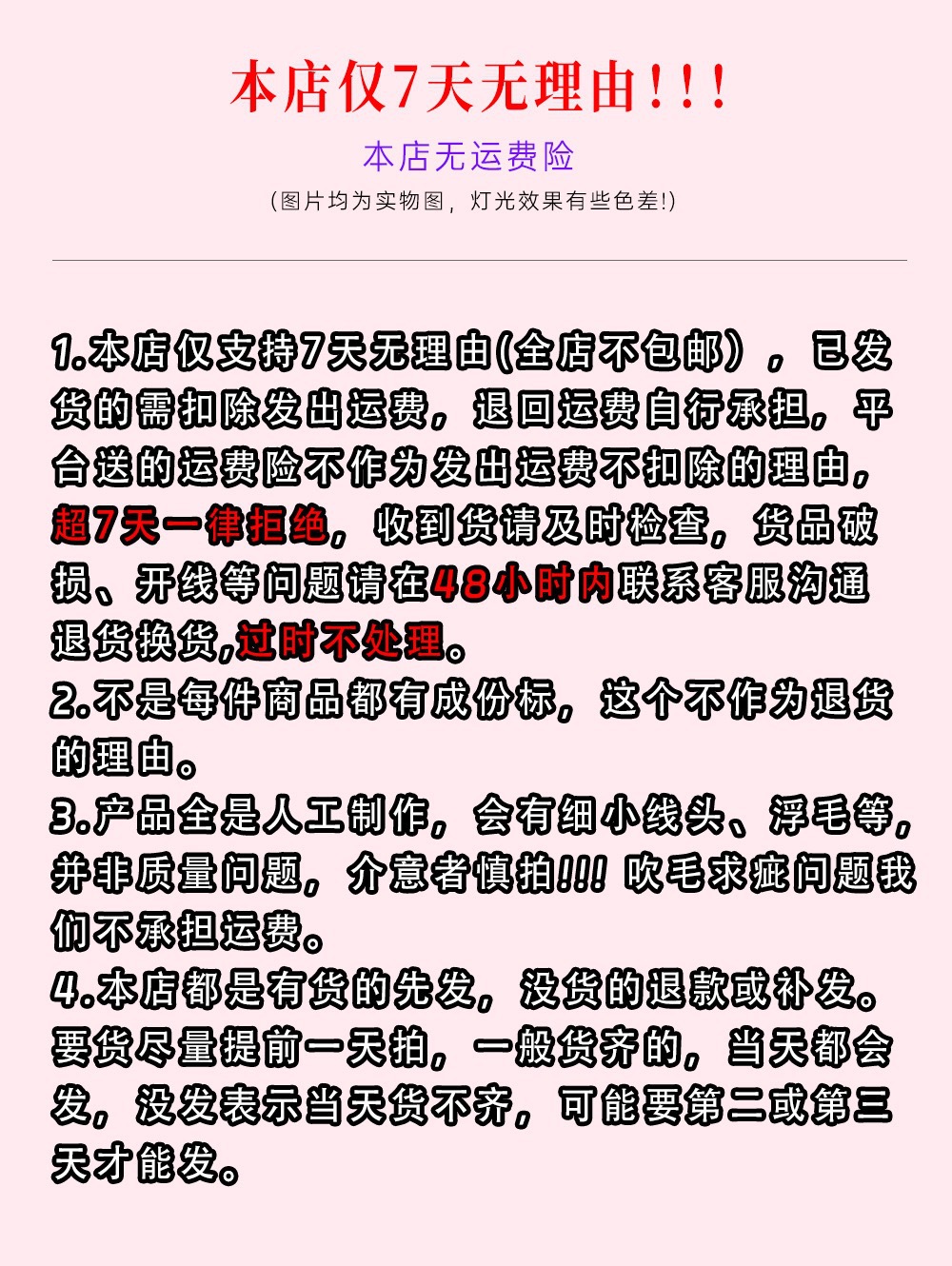 本店仅7天无理由！！！

本店无运费险

(图片均为实物图，灯光效果有些色差!)

1.本店仅支持7天无理由(全店不包邮），已发货的需扣除发出运费，退回运费自行承担，平台送的运费险不作为发出运费不扣除的理由，超7天一律拒绝，收到货请及时检查，货品破损、开线等问题请在48小时内联系客服沟通退货换货,过时不处理。
2.不是每件商品都有成份标，这个不作为退货的理由。
3.产品全是人工制作，会有细小线头、浮毛等，并非质量问题，介意者慎拍!!! 吹毛求疵问题我们不承担运费。
4.本店都是有货的先发，没货的退款或补发。要货尽量提前一天拍，一般货齐的，当天都会发，没发表示当天货不齐，可能要第二或第三天才能发。